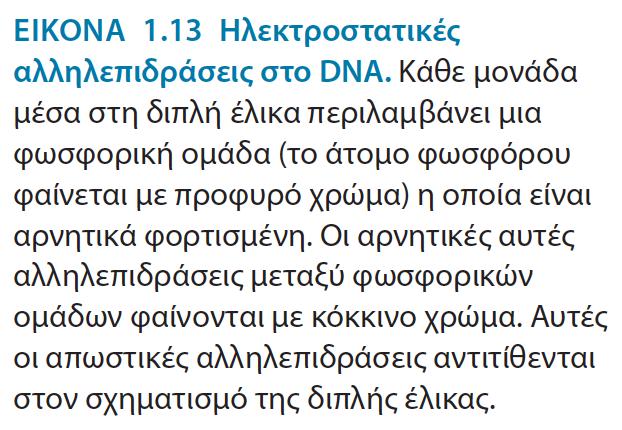 ΕΙΚΟΝΑ 1.13 Ηλεκτροστατικές αλληλεπιδράσεις στο DNA. Κάθε μονάδα μέσα στη διπλή έλικα περιλαμβάνει μια φωσφορική ομάδα (το άτομο φωσφόρου φαίνεται με προφυρό χρώμα) η οποία είναι αρνητικά φορτισμένη. Οι αρνητικές αυτές αλληλεπιδράσεις μεταξύ φωσφορικών ομάδων φαίνονται με κόκκινο χρώμα. Αυτές οι απωστικές αλληλεπιδράσεις αντιτίθενται στον σχηματισμό της διπλής έλικας.